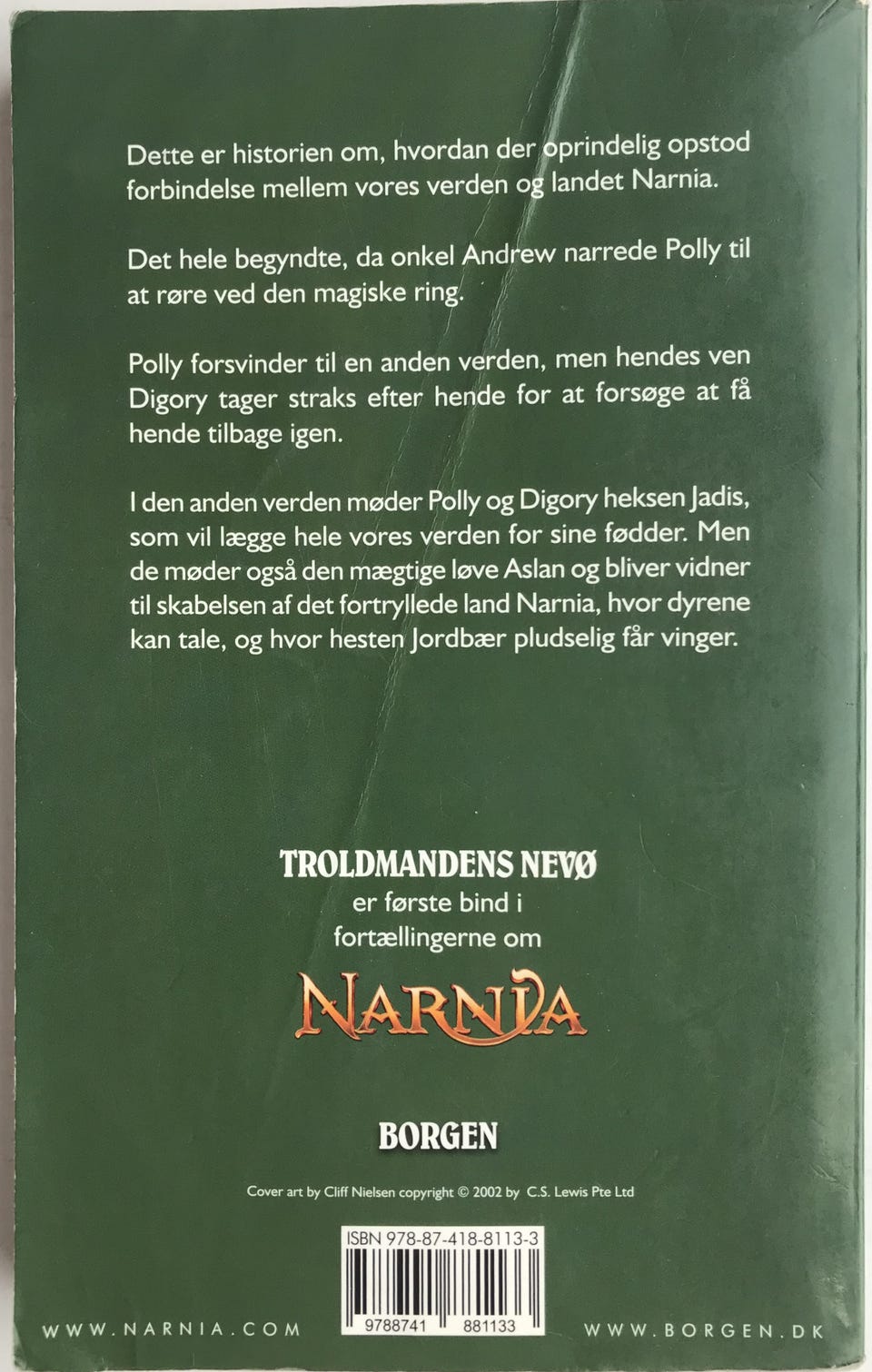 Dette er historien om, hvordan der oprindelig opstod forbindelse mellem vores verden og landet Narnia.

Det hele begyndte, da onkel Andrew narrede Polly til at røre ved den magiske ring.

Polly forsvinder til en anden verden, men hendes ven Digory tager straks efter hende for at forsøge at få hende tilbage igen.

I den anden verden møder Polly og Digory heksen Jadis, som vil lægge hele vores verden for sine fødder. Men de møder også den mægtige løve Aslan og bliver vidner til skabelsen af det fortryllede land Narnia, hvor dyrene kan tale, og hvor hesten Jordbær pludselig får vinger.

TROLDMANDENS NEVØ
er første bind i
fortællingerne om

NARNIA

BORGEN

Cover art by Cliff Nielsen copyright © 2002 by C.S. Lewis Pte Ltd

ISBN 978-87-418-8113-3

9788741 881133

WWW.NARNIA.COM

WWW.BORGEN.DK